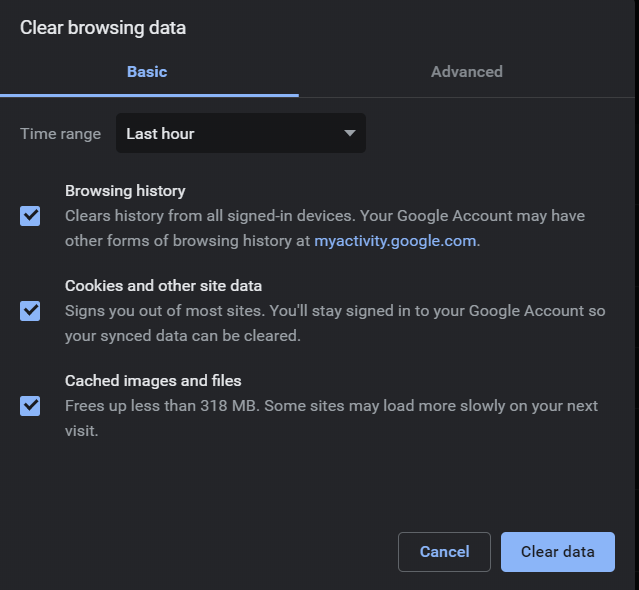 Clear browsing data

Basic

Advanced

Time range

Last hour

Browsing history

Clears history from all signed-in devices. Your Google Account may have other forms of browsing history at myactivity.google.com.

Cookies and other site data

Signs you out of most sites. You'll stay signed in to your Google Account so your synced data can be cleared.

Cached images and files

Frees up less than 318 MB. Some sites may load more slowly on your next visit.

Cancel

Clear data